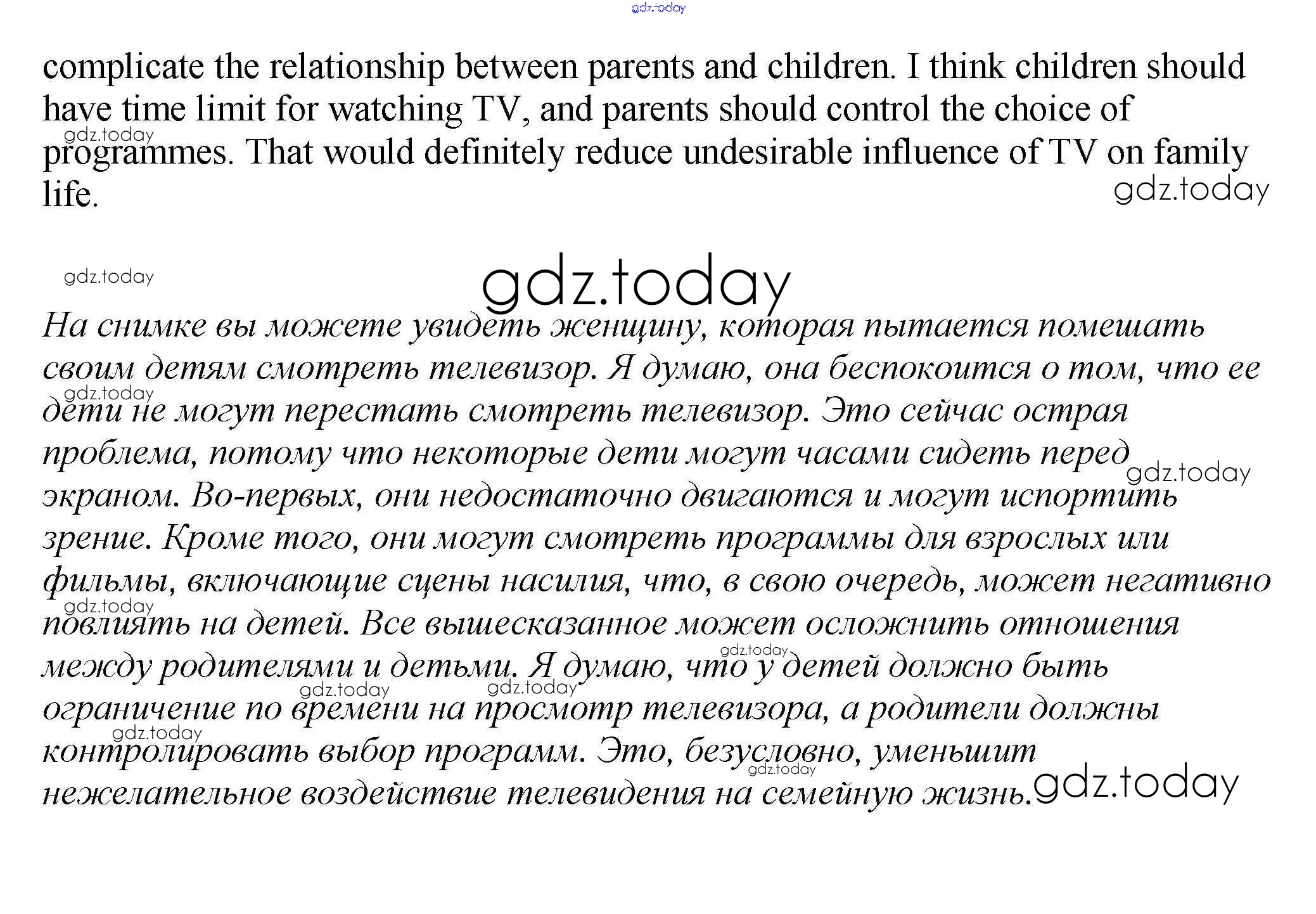 complicate the relationship between parents and children. I think children should have time limit for watching TV, and parents should control the choice of programmes. That would definitely reduce undesirable influence of TV on family life.

На снимке вы можете увидеть женщину, которая пытается помешать своим детям смотреть телевизор. Я думаю, она беспокоится о том, что ее дети не могут перестать смотреть телевизор. Это сейчас острая проблема, потому что некоторые дети могут часами сидеть перед экраном. Во-первых, они недостаточно двигаются и могут испортить зрение. Кроме того, они могут смотреть программы для взрослых или фильмы, включающие сцены насилия, что, в свою очередь, может негативно повлиять на детей. Все вышесказанное может осложнить отношения между родителями и детьми. Я думаю, что у детей должно быть ограничение по времени на просмотр телевизора, а родители должны контролировать выбор программ. Это, безусловно, уменьшит нежелательное воздействие телевидения на семейную жизнь.

gdz.today